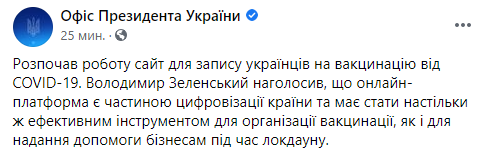 Офіс Президента України
25 мин. ·

Розпочав роботу сайт для запису українців на вакцинацію від COVID-19. Володимир Зеленський наголосив, що онлайн-платформа є частиною цифровізації країни та має стати настільки ж ефективним інструментом для організації вакцинації, як і для надання допомоги бізнесам під час локдауну.